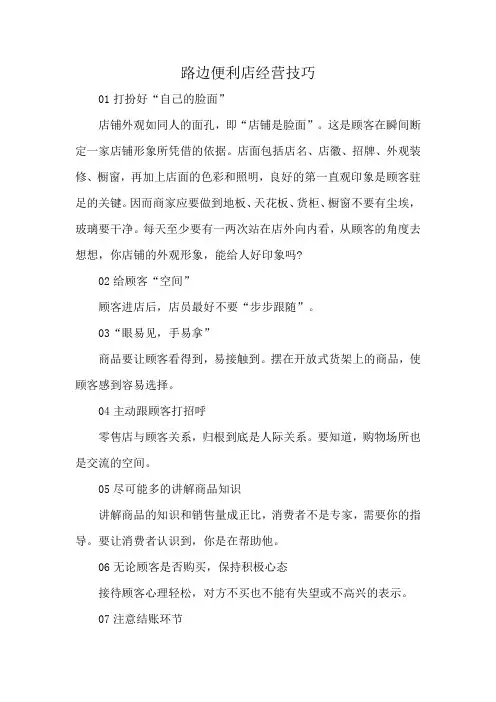 路边便利店经营技巧

01 打扮好“自己的脸面”

店铺外观如同人的面孔，即“店铺是脸面”。这是顾客在瞬间断定一家店铺形象所凭借的依据。店面包括店名、店徽、招牌、外观装修、橱窗，再加上店面的色彩和照明，良好的第一直观印象是顾客驻足的关键。因而商家应要做到地板、天花板、货柜、橱窗不要有尘埃，玻璃要干净。每天至少要有一两次站在店外向内看，从顾客的角度去想想，你店铺的外观形象，能给人好印象吗?

02 给顾客“空间”

顾客进店后，店员最好不要“步步跟随”。

03“眼易见，手易拿”

商品要让顾客看得到，易接触到。摆在开放式货架上的商品，使顾客感到容易选择。

04 主动跟顾客打招呼

零售店与顾客关系，归根到底是人际关系。要知道，购物场所也是交流的空间。

05 尽可能多的讲解商品知识

讲解商品的知识和销售量成正比，消费者不是专家，需要你的指导。要让消费者认识到，你是在帮助他。

06 无论顾客是否购买，保持积极心态

接待顾客心理轻松，对方不买也不能有失望或不高兴的表示。

07 注意结账环节